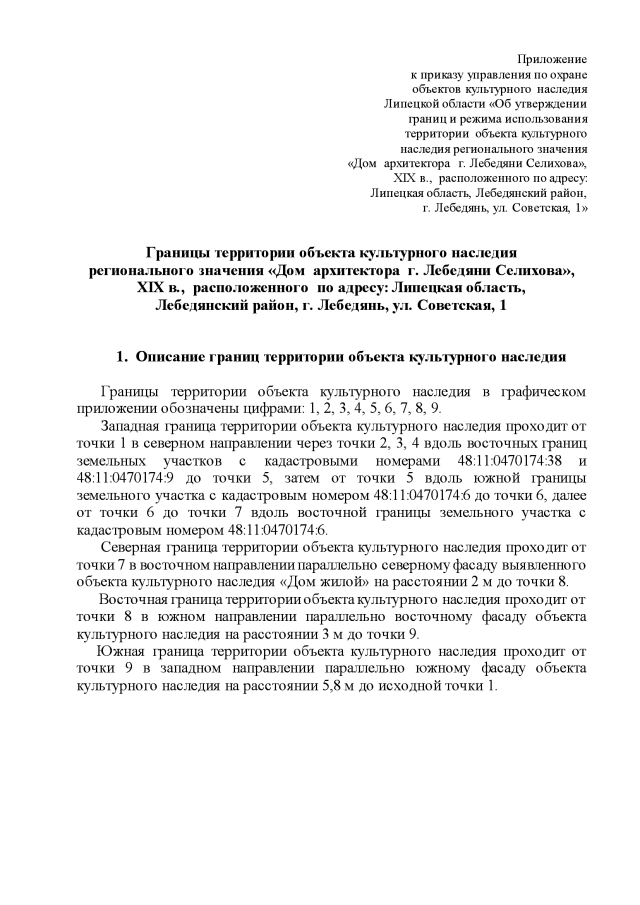 Приложение
к приказу управления по охране
объектов культурного наследия
Липецкой области «Об утверждении
границ и режима использования
территории объекта культурного
наследия регионального значения
«Дом архитектора г. Лебедяни Селихова»,
XIX в., расположенного по адресу:
Липецкая область, Лебедянский район,
г. Лебедянь, ул. Советская, 1»

Границы территории объекта культурного наследия
регионального значения «Дом архитектора г. Лебедяни Селихова»,
XIX в., расположенного по адресу: Липецкая область,
Лебедянский район, г. Лебедянь, ул. Советская, 1

1. Описание границ территории объекта культурного наследия

Границы территории объекта культурного наследия в графическом приложении обозначены цифрами: 1, 2, 3, 4, 5, 6, 7, 8, 9.

Западная граница территории объекта культурного наследия проходит от точки 1 в северном направлении через точки 2, 3, 4 вдоль восточных границ земельных участков с кадастровыми номерами 48:11:0470174:38 и 48:11:0470174:9 до точки 5, затем от точки 5 вдоль южной границы земельного участка с кадастровым номером 48:11:0470174:6 до точки 6, далее от точки 6 до точки 7 вдоль восточной границы земельного участка с кадастровым номером 48:11:0470174:6.

Северная граница территории объекта культурного наследия проходит от точки 7 в восточном направлении параллельно северному фасаду выявленного объекта культурного наследия «Дом жилой» на расстоянии 2 м до точки 8.

Восточная граница территории объекта культурного наследия проходит от точки 8 в южном направлении параллельно восточному фасаду объекта культурного наследия на расстоянии 3 м до точки 9.

Южная граница территории объекта культурного наследия проходит от точки 9 в западном направлении параллельно южному фасаду объекта культурного наследия на расстоянии 5,8 м до исходной точки 1.